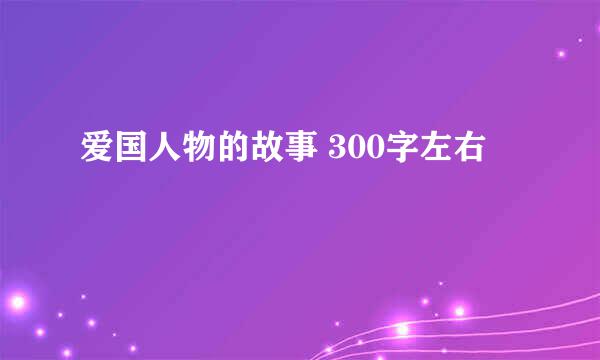 爱国人物的故事 300字左右